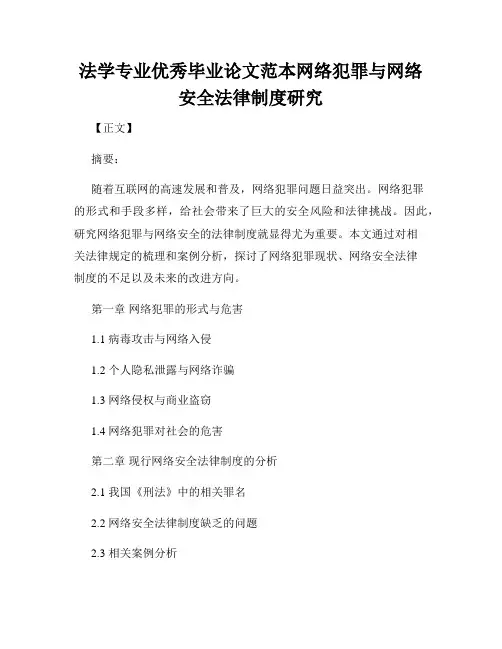 法学专业优秀毕业论文范本网络犯罪与网络安全法律制度研究

【正文】

摘要：

随着互联网的高速发展和普及，网络犯罪问题日益突出。网络犯罪的形式和手段多样，给社会带来了巨大的安全风险和法律挑战。因此，研究网络犯罪与网络安全的法律制度就显得尤为重要。本文通过对相关法律规定的梳理和案例分析，探讨了网络犯罪现状、网络安全法律制度的不足以及未来的改进方向。

第一章 网络犯罪的形式与危害

1.1 病毒攻击与网络入侵

1.2 个人隐私泄露与网络诈骗

1.3 网络侵权与商业盗窃

1.4 网络犯罪对社会的危害

第二章 现行网络安全法律制度的分析

2.1 我国《刑法》中的相关罪名

2.2 网络安全法律制度缺乏的问题

2.3 相关案例分析